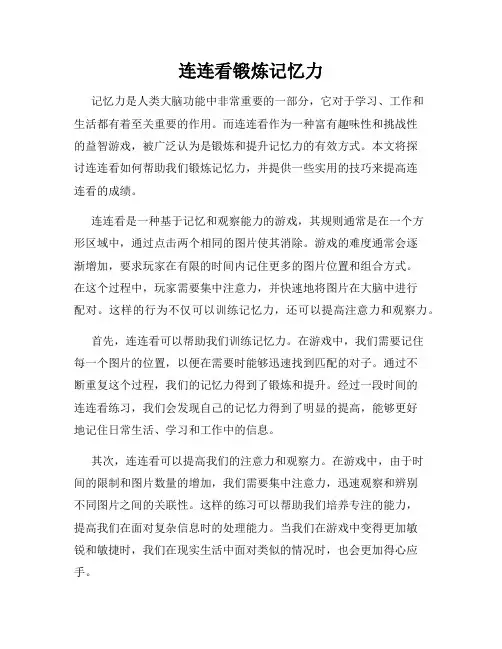 连连看锻炼记忆力

记忆力是人类大脑功能中非常重要的一部分，它对于学习、工作和生活都有着至关重要的作用。而连连看作为一种富有趣味性和挑战性的益智游戏，被广泛认为是锻炼和提升记忆力的有效方式。本文将探讨连连看如何帮助我们锻炼记忆力，并提供一些实用的技巧来提高连连看的成绩。

连连看是一种基于记忆和观察能力的游戏，其规则通常是在一个方形区域中，通过点击两个相同的图片使其消除。游戏的难度通常会逐渐增加，要求玩家在有限的时间内记住更多的图片位置和组合方式。在这个过程中，玩家需要集中注意力，并快速地将图片在大脑中进行配对。这样的行为不仅可以训练记忆力，还可以提高注意力和观察力。

首先，连连看可以帮助我们训练记忆力。在游戏中，我们需要记住每一个图片的位置，以便在需要时能够迅速找到匹配的对子。通过不断重复这个过程，我们的记忆力得到了锻炼和提升。经过一段时间的连连看练习，我们会发现自己的记忆力得到了明显的提高，能够更好地记住日常生活、学习和工作中的信息。

其次，连连看可以提高我们的注意力和观察力。在游戏中，由于时间的限制和图片数量的增加，我们需要集中注意力，迅速观察和辨别不同图片之间的关联性。这样的练习可以帮助我们培养专注的能力，提高我们在面对复杂信息时的处理能力。当我们在游戏中变得更加敏锐和敏捷时，我们在现实生活中面对类似的情况时，也会更加得心应手。